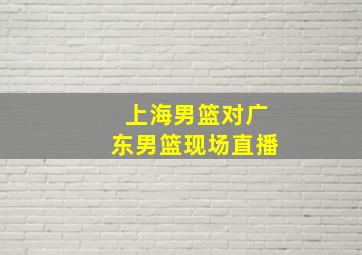 上海男篮对广东男篮现场直播